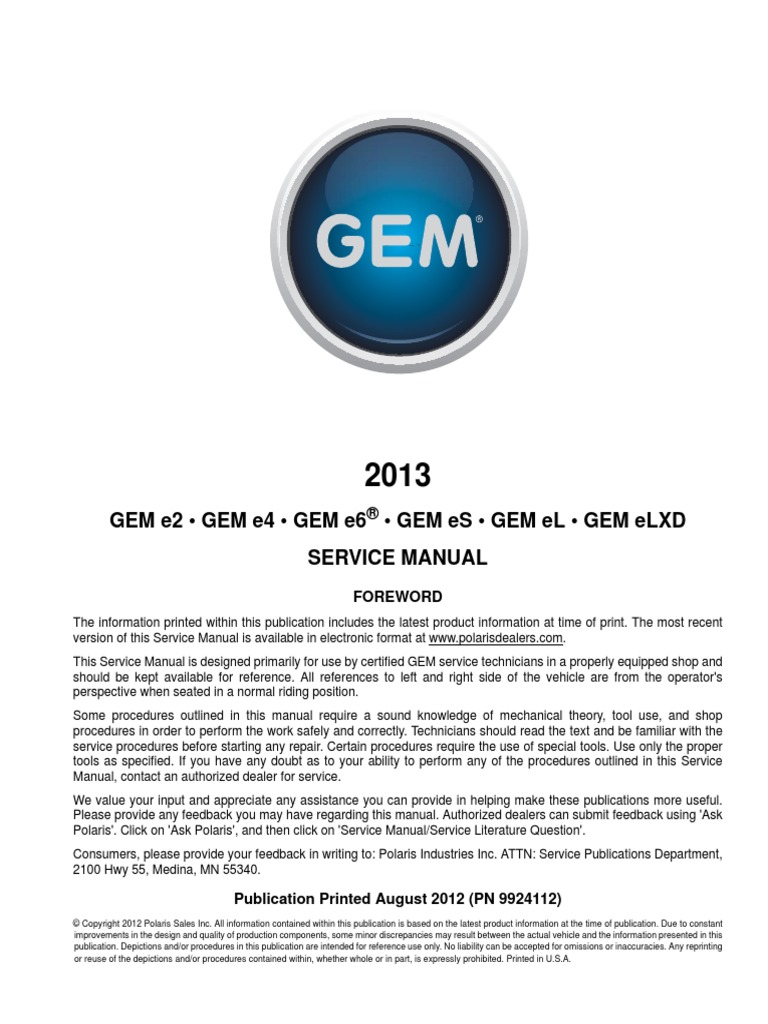 GEM®

2013

GEM e2 • GEM e4 • GEM e6® • GEM eS • GEM eL • GEM eLXD

SERVICE MANUAL

FOREWORD

The information printed within this publication includes the latest product information at time of print. The most recent version of this Service Manual is available in electronic format at www.polarisdealers.com.

This Service Manual is designed primarily for use by certified GEM service technicians in a properly equipped shop and should be kept available for reference. All references to left and right side of the vehicle are from the operator's perspective when seated in a normal riding position.

Some procedures outlined in this manual require a sound knowledge of mechanical theory, tool use, and shop procedures in order to perform the work safely and correctly. Technicians should read the text and be familiar with the service procedures before starting any repair. Certain procedures require the use of special tools. Use only the proper tools as specified. If you have any doubt as to your ability to perform any of the procedures outlined in this Service Manual, contact an authorized dealer for service.

We value your input and appreciate any assistance you can provide in helping make these publications more useful. Please provide any feedback you may have regarding this manual. Authorized dealers can submit feedback using 'Ask Polaris'. Click on 'Ask Polaris', and then click on 'Service Manual/Service Literature Question'.

Consumers, please provide your feedback in writing to: Polaris Industries Inc. ATTN: Service Publications Department, 2100 Hwy 55, Medina, MN 55340.

Publication Printed August 2012 (PN 9924112)

© Copyright 2012 Polaris Sales Inc. All information contained within this publication is based on the latest product information at the time of publication. Due to constant improvements in the design and quality of production components, some minor discrepancies may result between the actual vehicle and the information presented in this publication. Depictions and/or procedures in this publication are intended for reference use only. No liability can be accepted for omissions or inaccuracies. Any reprinting or reuse of the depictions and/or procedures contained within, whether whole or in part, is expressly prohibited. Printed in U.S.A.